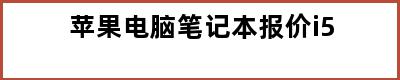 苹果电脑笔记本报价i5